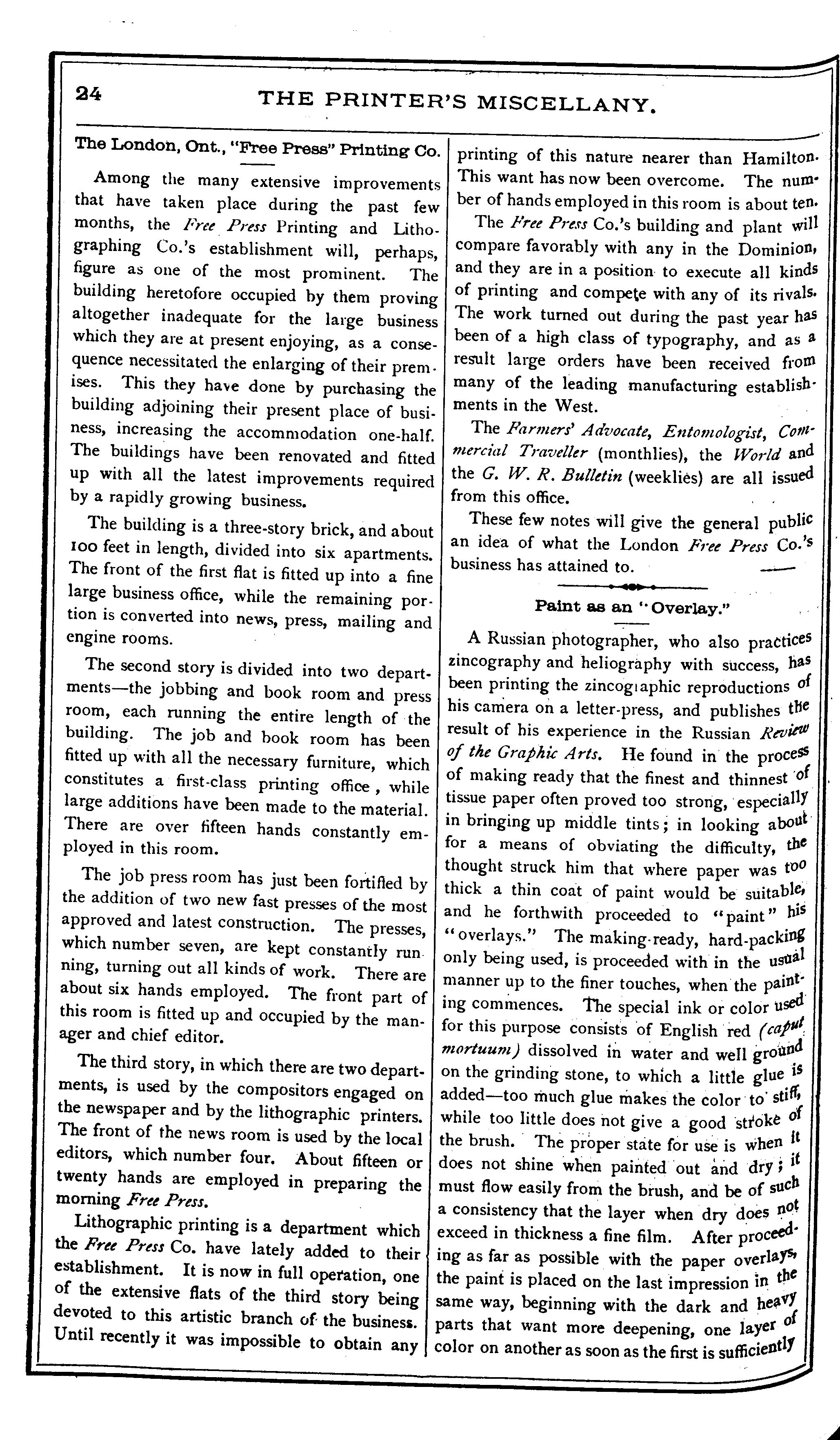 24 THE PRINTER'S MISCELLANY.

The London, Ont., "Free Press" Printing Co.

Among the many extensive improvements that have taken place during the past few months, the Free Press Printing and Lithographing Co.'s establishment will, perhaps, figure as one of the most prominent. The building heretofore occupied by them proving altogether inadequate for the large business which they are at present enjoying, as a consequence necessitated the enlarging of their premises. This they have done by purchasing the building adjoining their present place of business, increasing the accommodation one-half. The buildings have been renovated and fitted up with all the latest improvements required by a rapidly growing business.

The building is a three-story brick, and about 100 feet in length, divided into six apartments. The front of the first flat is fitted up into a fine large business office, while the remaining portion is converted into news, press, mailing and engine rooms.

The second story is divided into two departments—the jobbing and book room and press room, each running the entire length of the building. The job and book room has been fitted up with all the necessary furniture, which constitutes a first-class printing office, while large additions have been made to the material. There are over fifteen hands constantly employed in this room.

The job press room has just been fortified by the addition of two new fast presses of the most approved and latest construction. The presses, which number seven, are kept constantly running, turning out all kinds of work. There are about six hands employed. The front part of this room is fitted up and occupied by the manager and chief editor.

The third story, in which there are two departments, is used by the compositors engaged on the newspaper and by the lithographic printers. The front of the news room is used by the local editors, which number four. About fifteen or twenty hands are employed in preparing the morning Free Press.

Lithographic printing is a department which the Free Press Co. have lately added to their establishment. It is now in full operation, one of the extensive flats of the third story being devoted to this artistic branch of the business. Until recently it was impossible to obtain any printing of this nature nearer than Hamilton. This want has now been overcome. The number of hands employed in this room is about ten.

The Free Press Co.'s building and plant will compare favorably with any in the Dominion, and they are in a position to execute all kinds of printing and compete with any of its rivals. The work turned out during the past year has been of a high class of typography, and as a result large orders have been received from many of the leading manufacturing establishments in the West.

The Farmers' Advocate, Entomologist, Commercial Traveller (monthlies), the World and the G. W. R. Bulletin (weeklies) are all issued from this office.

These few notes will give the general public an idea of what the London Free Press Co.'s business has attained to.

Paint as an "Overlay."

A Russian photographer, who also practices zincography and heliography with success, has been printing the zincographic reproductions of his camera on a letter-press, and publishes the result of his experience in the Russian Review of the Graphic Arts. He found in the process of making ready that the finest and thinnest of tissue paper often proved too strong, especially in bringing up middle tints; in looking about for a means of obviating the difficulty, the thought struck him that where paper was too thick a thin coat of paint would be suitable, and he forthwith proceeded to "paint" his "overlays." The making-ready, hard-packing only being used, is proceeded with in the usual manner up to the finer touches, when the painting commences. The special ink or color used for this purpose consists of English red (caput mortuum) dissolved in water and well ground on the grinding stone, to which a little glue is added—too much glue makes the color to stiff, while too little does not give a good stroke of the brush. The proper state for use is when it does not shine when painted out and dry; it must flow easily from the brush, and be of such a consistency that the layer when dry does not exceed in thickness a fine film. After proceeding as far as possible with the paper overlays, the paint is placed on the last impression in the same way, beginning with the dark and heavy parts that want more deepening, one layer of color on another as soon as the first is sufficiently